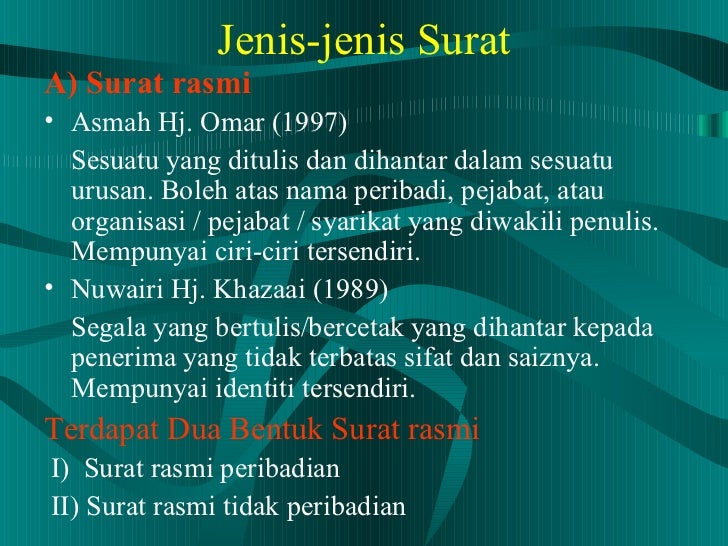 Jenis-jenis Surat

A) Surat rasmi

• Asmah Hj. Omar (1997)

Sesuatu yang ditulis dan dihantar dalam sesuatu urusan. Boleh atas nama peribadi, pejabat, atau organisasi / pejabat / syarikat yang diwakili penulis. Mempunyai ciri-ciri tersendiri.

• Nuwairi Hj. Khazaai (1989)

Segala yang bertulis/bercetak yang dihantar kepada penerima yang tidak terbatas sifat dan saiznya. Mempunyai identiti tersendiri.

Terdapat Dua Bentuk Surat rasmi

I) Surat rasmi peribadian

II) Surat rasmi tidak peribadian